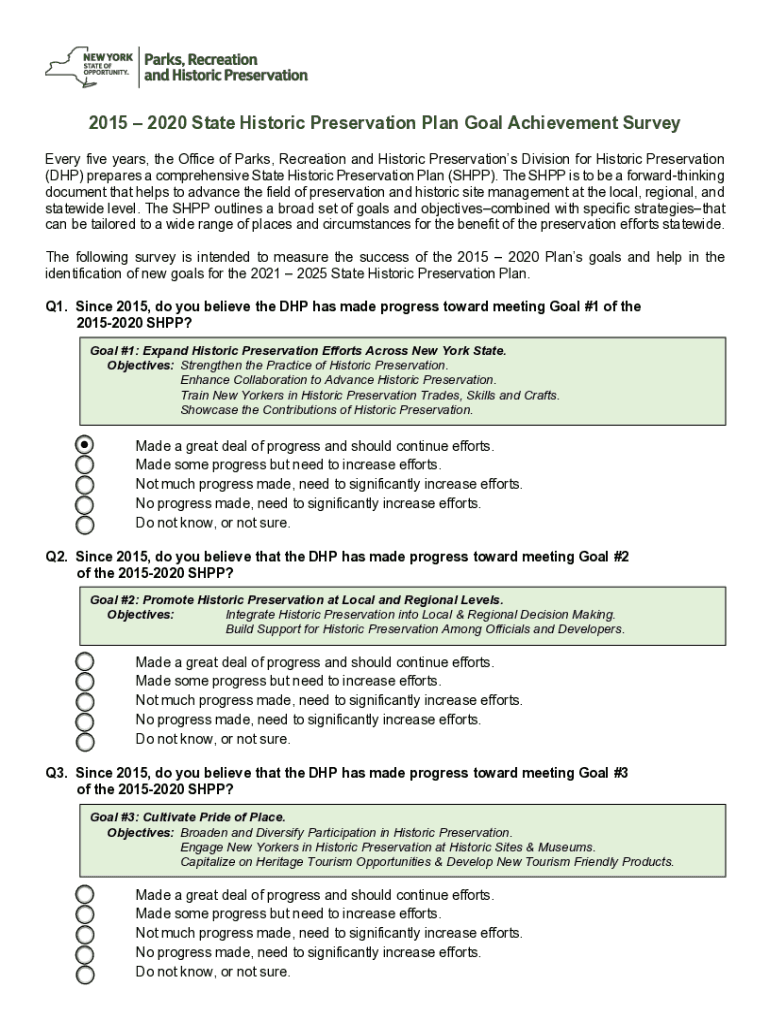 NEW YORK STATE OF OPPORTUNITY. Parks, Recreation and Historic Preservation

2015 – 2020 State Historic Preservation Plan Goal Achievement Survey

Every five years, the Office of Parks, Recreation and Historic Preservation's Division for Historic Preservation (DHP) prepares a comprehensive State Historic Preservation Plan (SHPP). The SHPP is to be a forward-thinking document that helps to advance the field of preservation and historic site management at the local, regional, and statewide level. The SHPP outlines a broad set of goals and objectives–combined with specific strategies–that can be tailored to a wide range of places and circumstances for the benefit of the preservation efforts statewide.

The following survey is intended to measure the success of the 2015 – 2020 Plan's goals and help in the identification of new goals for the 2021 – 2025 State Historic Preservation Plan.

Q1. Since 2015, do you believe the DHP has made progress toward meeting Goal #1 of the 2015-2020 SHPP?

Goal #1: Expand Historic Preservation Efforts Across New York State.
Objectives: Strengthen the Practice of Historic Preservation.
Enhance Collaboration to Advance Historic Preservation.
Train New Yorkers in Historic Preservation Trades, Skills and Crafts.
Showcase the Contributions of Historic Preservation.

Made a great deal of progress and should continue efforts.
Made some progress but need to increase efforts.
Not much progress made, need to significantly increase efforts.
No progress made, need to significantly increase efforts.
Do not know, or not sure.

Q2. Since 2015, do you believe that the DHP has made progress toward meeting Goal #2 of the 2015-2020 SHPP?

Goal #2: Promote Historic Preservation at Local and Regional Levels.
Objectives: Integrate Historic Preservation into Local & Regional Decision Making.
Build Support for Historic Preservation Among Officials and Developers.

Made a great deal of progress and should continue efforts.
Made some progress but need to increase efforts.
Not much progress made, need to significantly increase efforts.
No progress made, need to significantly increase efforts.
Do not know, or not sure.

Q3. Since 2015, do you believe that the DHP has made progress toward meeting Goal #3 of the 2015-2020 SHPP?

Goal #3: Cultivate Pride of Place.
Objectives: Broaden and Diversify Participation in Historic Preservation.
Engage New Yorkers in Historic Preservation at Historic Sites & Museums.
Capitalize on Heritage Tourism Opportunities & Develop New Tourism Friendly Products.

Made a great deal of progress and should continue efforts.
Made some progress but need to increase efforts.
Not much progress made, need to significantly increase efforts.
No progress made, need to significantly increase efforts.
Do not know, or not sure.